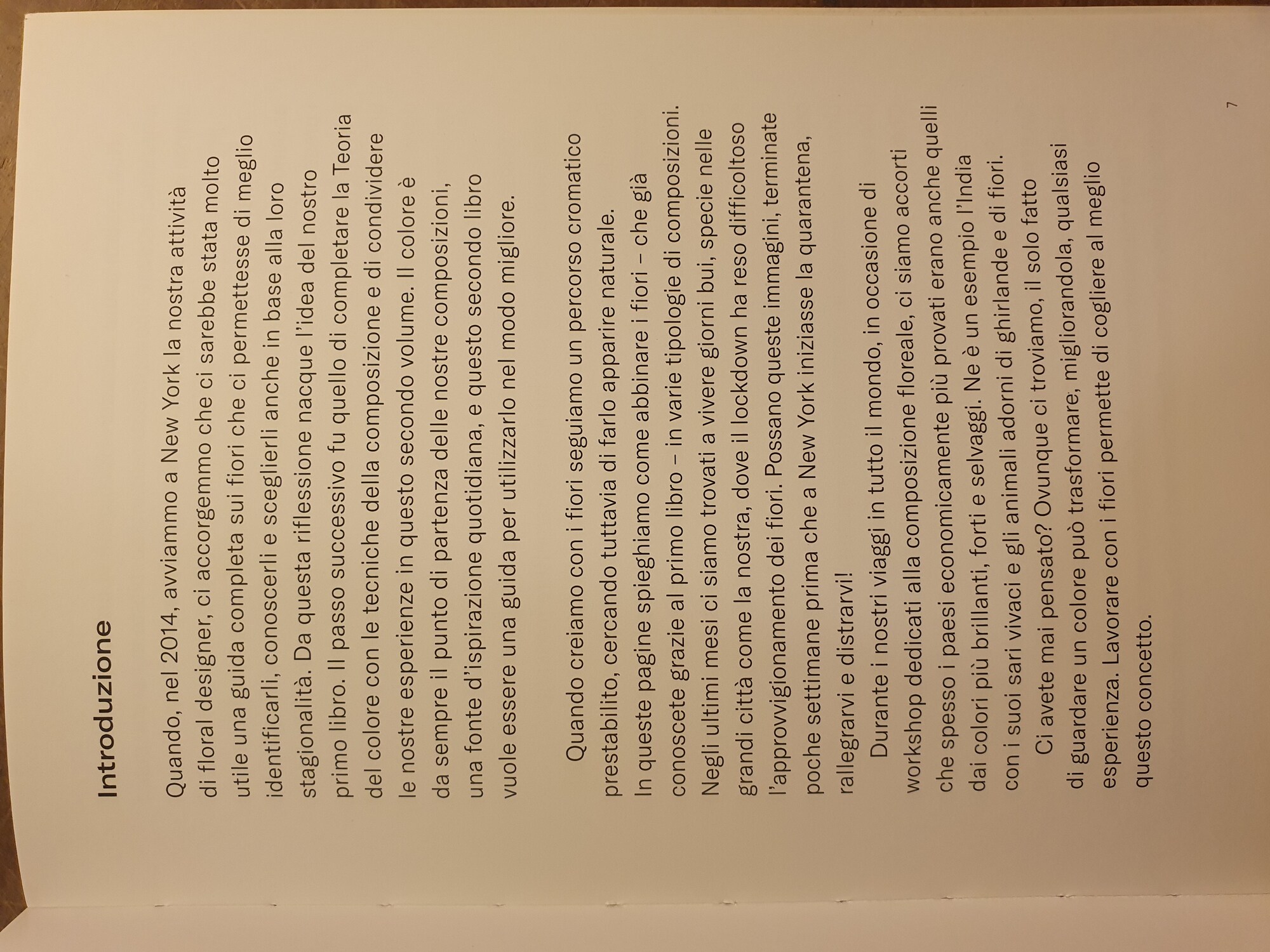 Introduzione

Quando, nel 2014, avviammo a New York la nostra attività di floral designer, ci accorgemmo che ci sarebbe stata molto utile una guida completa sui fiori che ci permettesse di meglio identificarli, conoscerli e sceglierli anche in base alla loro stagionalità. Da questa riflessione nacque l'idea del nostro primo libro. Il passo successivo fu quello di completare la Teoria del colore con le tecniche della composizione e di condividere le nostre esperienze in questo secondo volume. Il colore è da sempre il punto di partenza delle nostre composizioni, una fonte d'ispirazione quotidiana, e questo secondo libro vuole essere una guida per utilizzarlo nel modo migliore.

Quando creiamo con i fiori seguiamo un percorso cromatico prestabilito, cercando tuttavia di farlo apparire naturale. In queste pagine spieghiamo come abbinare i fiori – che già conoscete grazie al primo libro – in varie tipologie di composizioni. Negli ultimi mesi ci siamo trovati a vivere giorni bui, specie nelle grandi città come la nostra, dove il lockdown ha reso difficoltoso l'approvvigionamento dei fiori. Possano queste immagini, terminate poche settimane prima che a New York iniziasse la quarantena, rallegrarvi e distrarvi!

Durante i nostri viaggi in tutto il mondo, in occasione di workshop dedicati alla composizione floreale, ci siamo accorti che spesso i paesi economicamente più provati erano anche quelli dai colori più brillanti, forti e selvaggi. Ne è un esempio l'India con i suoi sari vivaci e gli animali adorni di ghirlande e di fiori.

Ci avete mai pensato? Ovunque ci troviamo, il solo fatto di guardare un colore può trasformare, migliorandola, qualsiasi esperienza. Lavorare con i fiori permette di cogliere al meglio questo concetto.

7